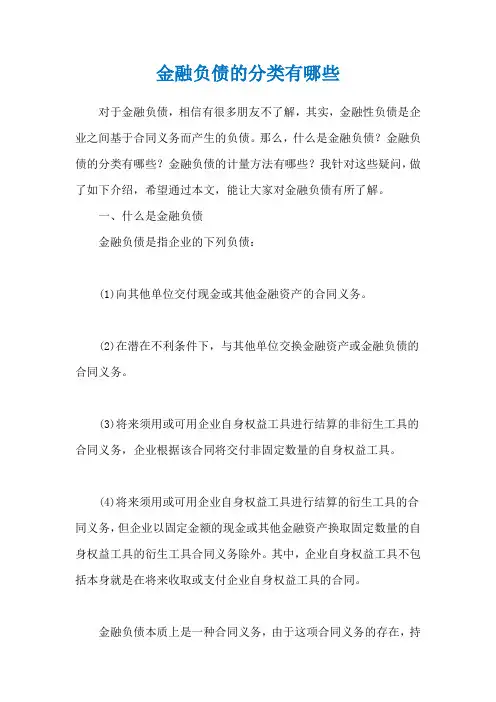 金融负债的分类有哪些

对于金融负债，相信有很多朋友不了解，其实，金融性负债是企业之间基于合同义务而产生的负债。那么，什么是金融负债？金融负债的分类有哪些？金融负债的计量方法有哪些？我针对这些疑问，做了如下介绍，希望通过本文，能让大家对金融负债有所了解。

一、什么是金融负债

金融负债是指企业的下列负债：

(1)向其他单位交付现金或其他金融资产的合同义务。

(2)在潜在不利条件下，与其他单位交换金融资产或金融负债的合同义务。

(3)将来须用或可用企业自身权益工具进行结算的非衍生工具的合同义务，企业根据该合同将交付非固定数量的自身权益工具。

(4)将来须用或可用企业自身权益工具进行结算的衍生工具的合同义务，但企业以固定金额的现金或其他金融资产换取固定数量的自身权益工具的衍生工具合同义务除外。其中，企业自身权益工具不包括本身就是在将来收取或支付企业自身权益工具的合同。

金融负债本质上是一种合同义务，由于这项合同义务的存在，持